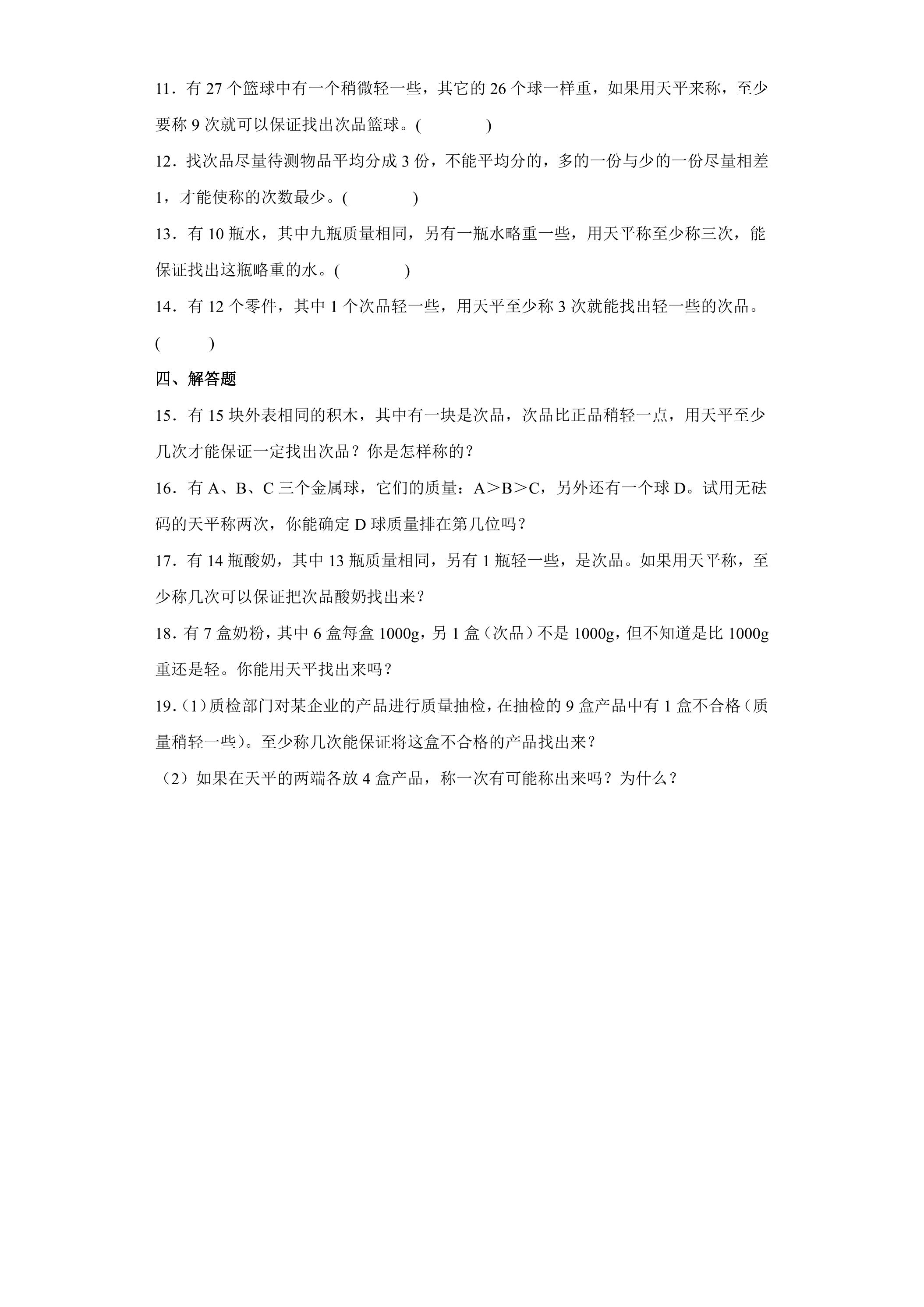 11．有27个篮球中有一个稍微轻一些，其它的26个球一样重，如果用天平来称，至少要称9次就可以保证找出次品篮球。(        )

12．找次品尽量待测物品平均分成3份，不能平均分的，多的一份与少的一份尽量相差1，才能使称的次数最少。(        )

13．有10瓶水，其中九瓶质量相同，另有一瓶水略重一些，用天平称至少称三次，能保证找出这瓶略重的水。(        )

14．有12个零件，其中1个次品轻一些，用天平至少称3次就能找出轻一些的次品。(        )

四、解答题

15．有15块外表相同的积木，其中有一块是次品，次品比正品稍轻一点，用天平至少几次才能保证一定找出次品？你是怎样称的？

16．有A、B、C三个金属球，它们的质量：A＞B＞C，另外还有一个球D。试用无砝码的天平称两次，你能确定D球质量排在第几位吗？

17．有14瓶酸奶，其中13瓶质量相同，另有1瓶轻一些，是次品。如果用天平称，至少称几次可以保证把次品酸奶找出来？

18．有7盒奶粉，其中6盒每盒1000g，另1盒（次品）不是1000g，但不知道是比1000g重还是轻。你能用天平找出来吗？

19．(1)质检部门对某企业的产品进行质量抽检，在抽检的9盒产品中有1盒不合格（质量稍轻一些）。至少称几次能保证将这盒不合格的产品找出来？

（2）如果在天平的两端各放4盒产品，称一次有可能称出来吗？为什么？